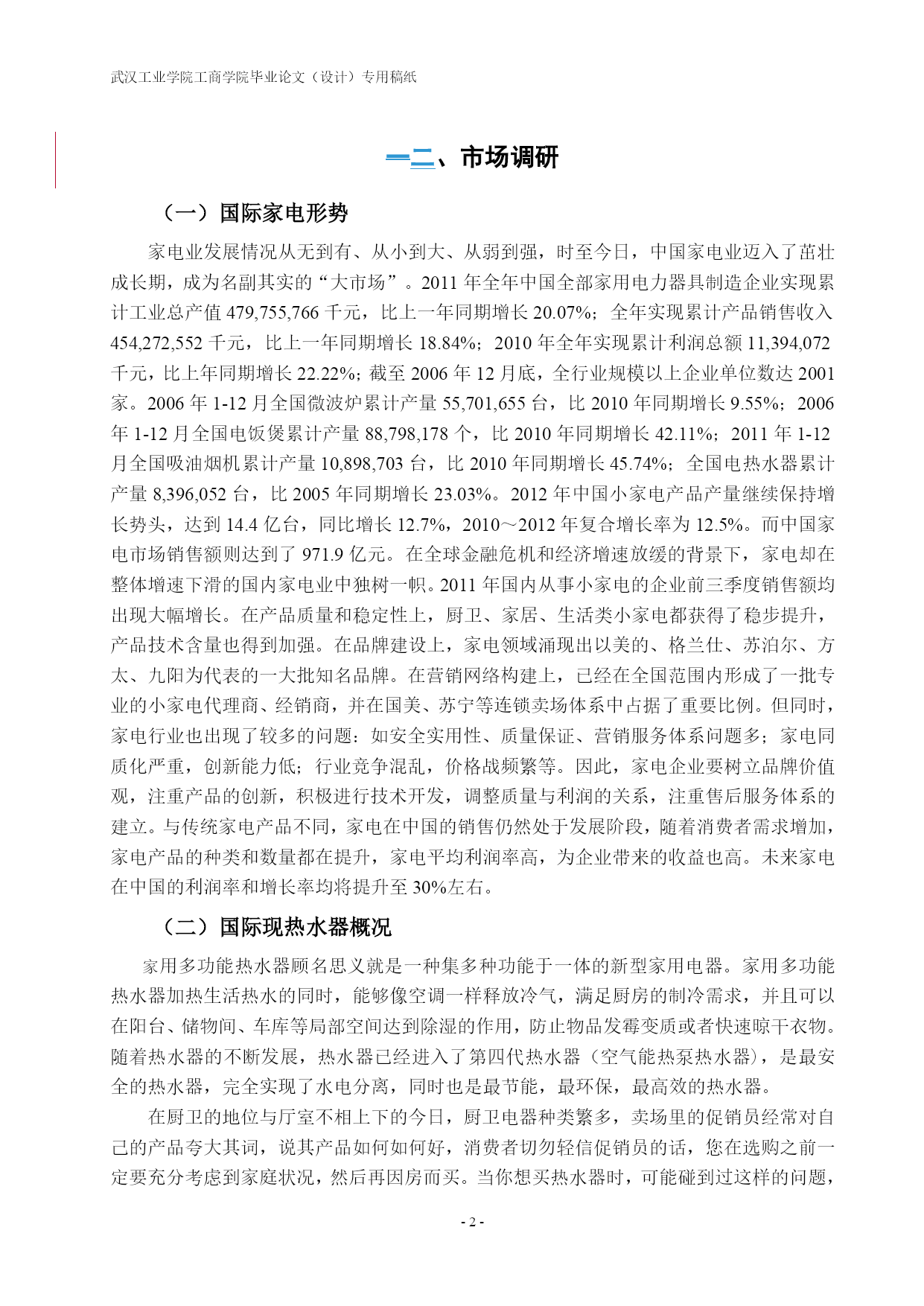 武汉工业学院工商学院毕业论文（设计）专用稿纸

一二、市场调研

（一）国际家电形势

家电业发展情况从无到有、从小到大、从弱到强，时至今日，中国家电业迈入了茁壮成长期，成为名副其实的“大市场”。2011 年全年中国全部家用电力器具制造企业实现累计工业总产值 479,755,766 千元，比上一年同期增长 20.07%；全年实现累计产品销售收入 454,272,552 千元，比上一年同期增长 18.84%；2010 年全年实现累计利润总额 11,394,072 千元，比上年同期增长 22.22%；截至 2006 年 12 月底，全行业规模以上企业单位数达 2001 家。2006 年 1-12 月全国微波炉累计产量 55,701,655 台，比 2010 年同期增长 9.55%；2006 年 1-12 月全国电饭煲累计产量 88,798,178 个，比 2010 年同期增长 42.11%；2011 年 1-12 月全国吸油烟机累计产量 10,898,703 台，比 2010 年同期增长 45.74%；全国电热水器累计产量 8,396,052 台，比 2005 年同期增长 23.03%。2012 年中国小家电产品产量继续保持增长势头，达到 14.4 亿台，同比增长 12.7%，2010～2012 年复合增长率为 12.5%。而中国家电市场销售额则达到了 971.9 亿元。在全球金融危机和经济增速放缓的背景下，家电却在整体增速下滑的国内家电业中独树一帜。2011 年国内从事小家电的企业前三季度销售额均出现大幅增长。在产品质量和稳定性上，厨卫、家居、生活类小家电都获得了稳步提升，产品技术含量也得到加强。在品牌建设上，家电领域涌现出以美的、格兰仕、苏泊尔、方太、九阳为代表的一大批知名品牌。在营销网络构建上，已经在全国范围内形成了一批专业的小家电代理商、经销商，并在国美、苏宁等连锁卖场体系中占据了重要比例。但同时，家电行业也出现了较多的问题：如安全实用性、质量保证、营销服务体系问题多；家电同质化严重，创新能力低；行业竞争混乱，价格战频繁等。因此，家电企业要树立品牌价值观，注重产品的创新，积极进行技术开发，调整质量与利润的关系，注重售后服务体系的建立。与传统家电产品不同，家电在中国的销售仍然处于发展阶段，随着消费者需求增加，家电产品的种类和数量都在提升，家电平均利润率高，为企业带来的收益也高。未来家电在中国的利润率和增长率均将提升至 30%左右。

（二）国际现热水器概况

家用多功能热水器顾名思义就是一种集多种功能于一体的新型家用电器。家用多功能热水器加热生活热水的同时，能够像空调一样释放冷气，满足厨房的制冷需求，并且可以在阳台、储物间、车库等局部空间达到除湿的作用，防止物品发霉变质或者快速晾干衣物。随着热水器的不断发展，热水器已经进入了第四代热水器（空气能热泵热水器），是最安全的热水器，完全实现了水电分离，同时也是最节能，最环保，最高效的热水器。

在厨卫的地位与厅室不相上下的今日，厨卫电器种类繁多，卖场里的促销员经常对自己的产品夸大其词，说其产品如何如何好，消费者切勿轻信促销员的话，您在选购之前一定要充分考虑到家庭状况，然后再因房而买。当你想买热水器时，可能碰到过这样的问题，

- 2 -